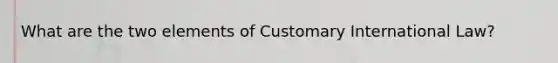 What are the two elements of Customary International Law?